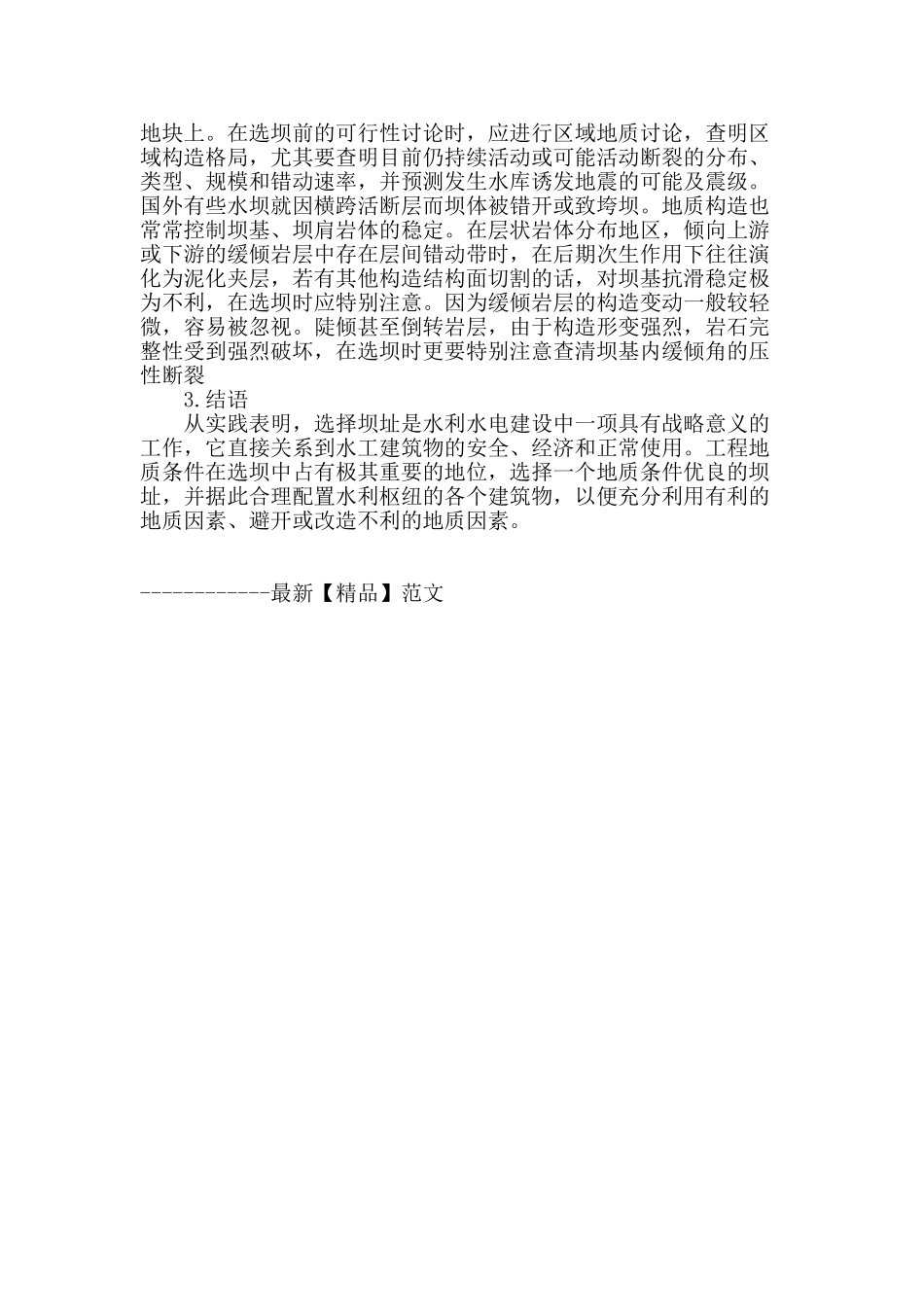 地块上。在选坝前的可行性讨论时，应进行区域地质讨论，查明区域构造格局，尤其要查明目前仍持续活动或可能活动断裂的分布、类型、规模和错动速率，并预测发生水库诱发地震的可能及震级。国外有些水坝就因横跨活断层而坝体被错开或致垮坝。地质构造也常常控制坝基、坝肩岩体的稳定。在层状岩体分布地区，倾向上游或下游的缓倾岩层中存在层间错动带时，在后期次生作用下往往演化为泥化夹层，若有其他构造结构面切割的话，对坝基抗滑稳定极为不利，在选坝时应特别注意。因为缓倾岩层的构造变动一般较轻微，容易被忽视。陡倾甚至倒转岩层，由于构造形变强烈，岩石完整性受到强烈破坏，在选坝时更要特别注意查清坝基内缓倾角的压性断裂

3.结语

从实践表明，选择坝址是水利水电建设中一项具有战略意义的工作，它直接关系到水工建筑物的安全、经济和正常使用。工程地质条件在选坝中占有极其重要的地位，选择一个地质条件优良的坝址，并据此合理配置水利枢纽的各个建筑物，以便充分利用有利的地质因素、避开或改造不利的地质因素。

------------最新【精品】范文